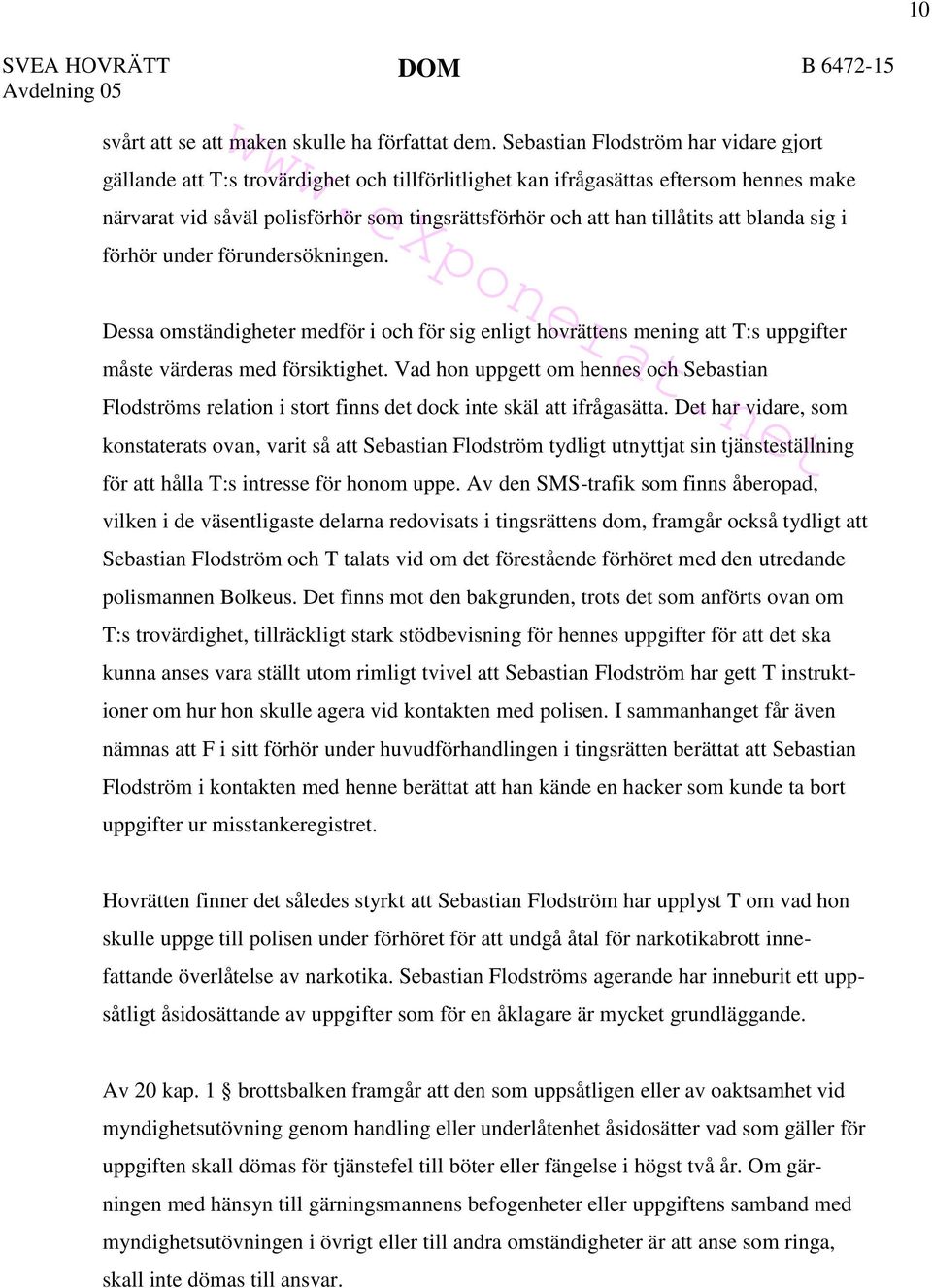 10

SVEA HOVRÄTT
Avdelning 05

DOM

B 6472-15

www.exponerat.net

svårt att se att maken skulle ha författat dem. Sebastian Flodström har vidare gjort gällande att T:s trovärdighet och tillförlitlighet kan ifrågasättas eftersom hennes make närvarat vid såväl polisförhör som tingsrättsförhör och att han tillåtits att blanda sig i förhör under förundersökningen.

Dessa omständigheter medför i och för sig enligt hovrättens mening att T:s uppgifter måste värderas med försiktighet. Vad hon uppgett om hennes och Sebastian Flodströms relation i stort finns det dock inte skäl att ifrågasätta. Det har vidare, som konstaterats ovan, varit så att Sebastian Flodström tydligt utnyttjat sin tjänsteställning för att hålla T:s intresse för honom uppe. Av den SMS-trafik som finns åberopad, vilken i de väsentligaste delarna redovisats i tingsrättens dom, framgår också tydligt att Sebastian Flodström och T talats vid om det förestående förhöret med den utredande polismannen Bolkeus. Det finns mot den bakgrunden, trots det som anförts ovan om T:s trovärdighet, tillräckligt stark stödbevisning för hennes uppgifter för att det ska kunna anses vara ställt utom rimligt tvivel att Sebastian Flodström har gett T instruktioner om hur hon skulle agera vid kontakten med polisen. I sammanhanget får även nämnas att F i sitt förhör under huvudförhandlingen i tingsrätten berättat att Sebastian Flodström i kontakten med henne berättat att han kände en hacker som kunde ta bort uppgifter ur misstankeregistret.

Hovrätten finner det således styrkt att Sebastian Flodström har upplyst T om vad hon skulle uppge till polisen under förhöret för att undgå åtal för narkotikabrott innefattande överlåtelse av narkotika. Sebastian Flodströms agerande har inneburit ett uppsåtligt åsidosättande av uppgifter som för en åklagare är mycket grundläggande.

Av 20 kap. 1 § brottsbalken framgår att den som uppsåtligen eller av oaktsamhet vid myndighetsutövning genom handling eller underlåtenhet åsidosätter vad som gäller för uppgiften skall dömas för tjänstefel till böter eller fängelse i högst två år. Om gärningen med hänsyn till gärningsmannens befogenheter eller uppgiftens samband med myndighetsutövningen i övrigt eller till andra omständigheter är att anse som ringa, skall inte dömas till ansvar.